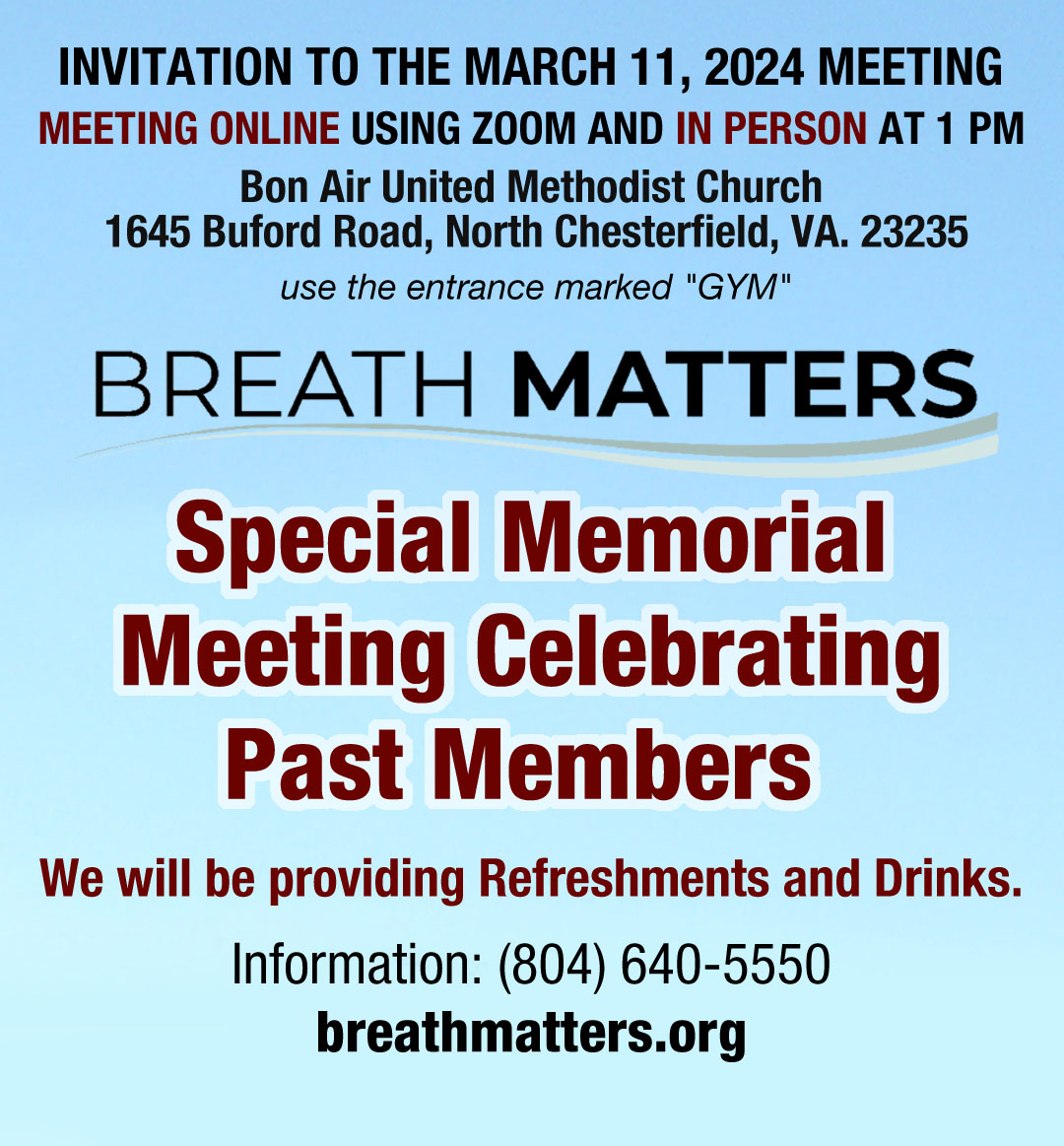 INVITATION TO THE MARCH 11, 2024 MEETING
MEETING ONLINE USING ZOOM AND IN PERSON AT 1 PM
Bon Air United Methodist Church
1645 Buford Road, North Chesterfield, VA. 23235
use the entrance marked "GYM"

BREATH MATTERS

Special Memorial Meeting Celebrating Past Members

We will be providing Refreshments and Drinks.

Information: (804) 640-5550
breathmatters.org